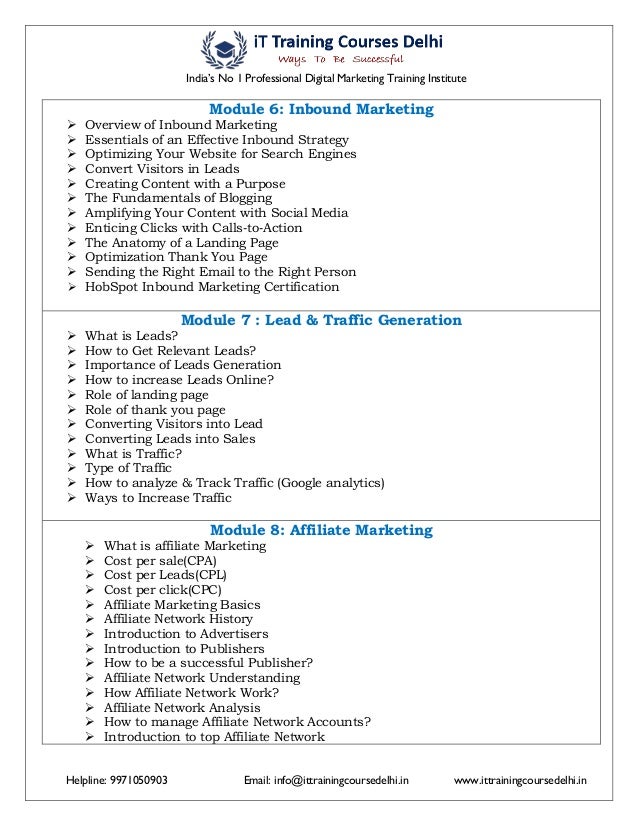 iT Training Courses Delhi
Ways To Be Successful
India's No 1 Professional Digital Marketing Training Institute

Module 6: Inbound Marketing
➢ Overview of Inbound Marketing
➢ Essentials of an Effective Inbound Strategy
➢ Optimizing Your Website for Search Engines
➢ Convert Visitors in Leads
➢ Creating Content with a Purpose
➢ The Fundamentals of Blogging
➢ Amplifying Your Content with Social Media
➢ Enticing Clicks with Calls-to-Action
➢ The Anatomy of a Landing Page
➢ Optimization Thank You Page
➢ Sending the Right Email to the Right Person
➢ HobSpot Inbound Marketing Certification

Module 7 : Lead & Traffic Generation
➢ What is Leads?
➢ How to Get Relevant Leads?
➢ Importance of Leads Generation
➢ How to increase Leads Online?
➢ Role of landing page
➢ Role of thank you page
➢ Converting Visitors into Lead
➢ Converting Leads into Sales
➢ What is Traffic?
➢ Type of Traffic
➢ How to analyze & Track Traffic (Google analytics)
➢ Ways to Increase Traffic

Module 8: Affiliate Marketing
➢ What is affiliate Marketing
➢ Cost per sale(CPA)
➢ Cost per Leads(CPL)
➢ Cost per click(CPC)
➢ Affiliate Marketing Basics
➢ Affiliate Network History
➢ Introduction to Advertisers
➢ Introduction to Publishers
➢ How to be a successful Publisher?
➢ Affiliate Network Understanding
➢ How Affiliate Network Work?
➢ Affiliate Network Analysis
➢ How to manage Affiliate Network Accounts?
➢ Introduction to top Affiliate Network

Helpline: 9971050903 Email: info@ittrainingcoursedelhi.in www.ittrainingcoursedelhi.in